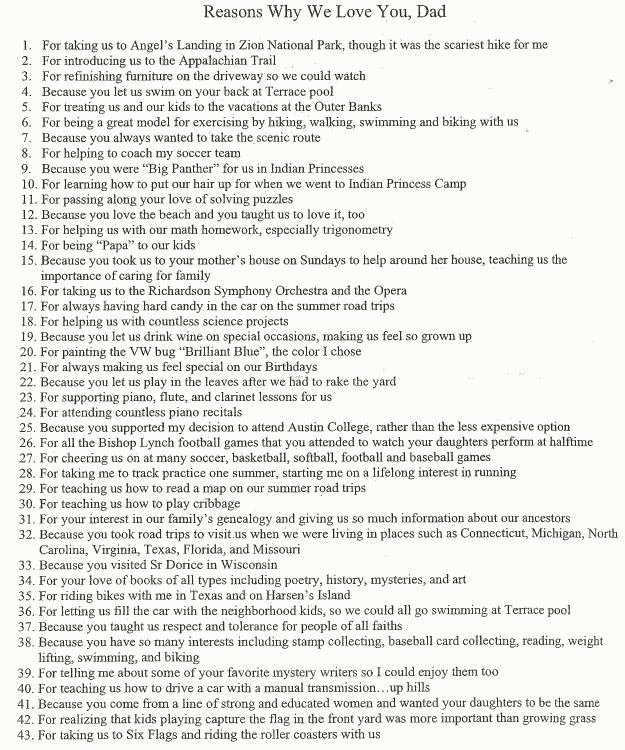 Reasons Why We Love You, Dad

1. For taking us to Angel's Landing in Zion National Park, though it was the scariest hike for me
2. For introducing us to the Appalachian Trail
3. For refinishing furniture on the driveway so we could watch
4. Because you let us swim on your back at Terrace pool
5. For treating us and our kids to the vacations at the Outer Banks
6. For being a great model for exercising by hiking, walking, swimming and biking with us
7. Because you always wanted to take the scenic route
8. For helping to coach my soccer team
9. Because you were "Big Panther" for us in Indian Princesses
10. For learning how to put our hair up for when we went to Indian Princess Camp
11. For passing along your love of solving puzzles
12. Because you love the beach and you taught us to love it, too
13. For helping us with our math homework, especially trigonometry
14. For being "Papa" to our kids
15. Because you took us to your mother's house on Sundays to help around her house, teaching us the importance of caring for family
16. For taking us to the Richardson Symphony Orchestra and the Opera
17. For always having hard candy in the car on the summer road trips
18. For helping us with countless science projects
19. Because you let us drink wine on special occasions, making us feel so grown up
20. For painting the VW bug "Brilliant Blue", the color I chose
21. For always making us feel special on our Birthdays
22. Because you let us play in the leaves after we had to rake the yard
23. For supporting piano, flute, and clarinet lessons for us
24. For attending countless piano recitals
25. Because you supported my decision to attend Austin College, rather than the less expensive option
26. For all the Bishop Lynch football games that you attended to watch your daughters perform at halftime
27. For cheering us on at many soccer, basketball, softball, football and baseball games
28. For taking me to track practice one summer, starting me on a lifelong interest in running
29. For teaching us how to read a map on our summer road trips
30. For teaching us how to play cribbage
31. For your interest in our family's genealogy and giving us so much information about our ancestors
32. Because you took road trips to visit us when we were living in places such as Connecticut, Michigan, North Carolina, Virginia, Texas, Florida, and Missouri
33. Because you visited Sr Dorice in Wisconsin
34. For your love of books of all types including poetry, history, mysteries, and art
35. For riding bikes with me in Texas and on Harsen's Island
36. For letting us fill the car with the neighborhood kids, so we could all go swimming at Terrace pool
37. Because you taught us respect and tolerance for people of all faiths
38. Because you have so many interests including stamp collecting, baseball card collecting, reading, weight lifting, swimming, and biking
39. For telling me about some of your favorite mystery writers so I could enjoy them too
40. For teaching us how to drive a car with a manual transmission…up hills
41. Because you come from a line of strong and educated women and wanted your daughters to be the same
42. For realizing that kids playing capture the flag in the front yard was more important than growing grass
43. For taking us to Six Flags and riding the roller coasters with us